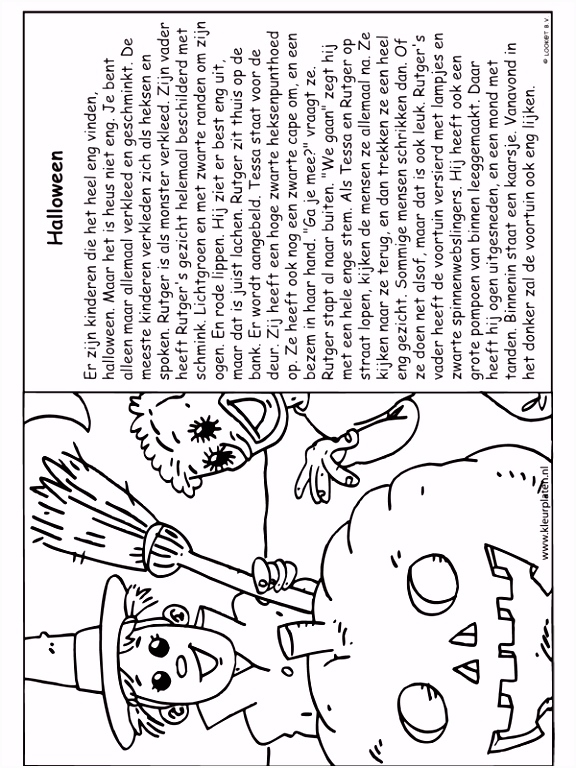 Halloween

Er zijn kinderen die het heel eng vinden, halloween. Maar het is heus niet eng. Je bent alleen maar allemaal verkleed en geschminkt. De meeste kinderen verkleden zich als heksen en spoken. Rutger is als monster verkleed. Zijn vader heeft Rutger's gezicht helemaal beschilderd met schmink. Lichtgroen en met zwarte randen om zijn ogen. En rode lippen. Hij ziet er best eng uit, maar dat is juist lachen. Rutger zit thuis op de bank. Er wordt aangebeld. Tessa staat voor de deur. Zij heeft een hoge zwarte heksenpunthoed op. Ze heeft ook nog een zwarte cape om, en een bezem in haar hand. "Ga je mee?" vraagt ze.
Rutger stapt al naar buiten. "We gaan" zegt hij met een hele enge stem. Als Tessa en Rutger op straat lopen, kijken de mensen ze allemaal na. Ze kijken naar ze terug, en dan trekken ze een heel eng gezicht. Sommige mensen schrikken dan. Of ze doen net alsof, maar dat is ook leuk. Rutger's vader heeft de voortuin versierd met lampjes en zwarte spinnenwebslingers. Hij heeft ook een grote pompoen van binnen leeggemaakt. Daar heeft hij ogen uitgesneden, en een mond met tanden. Binnenin staat een kaarsje. Vanavond in het donker zal de voortuin ook eng lijken.

© LOOKET B.V.

www.kleurplaten.nl